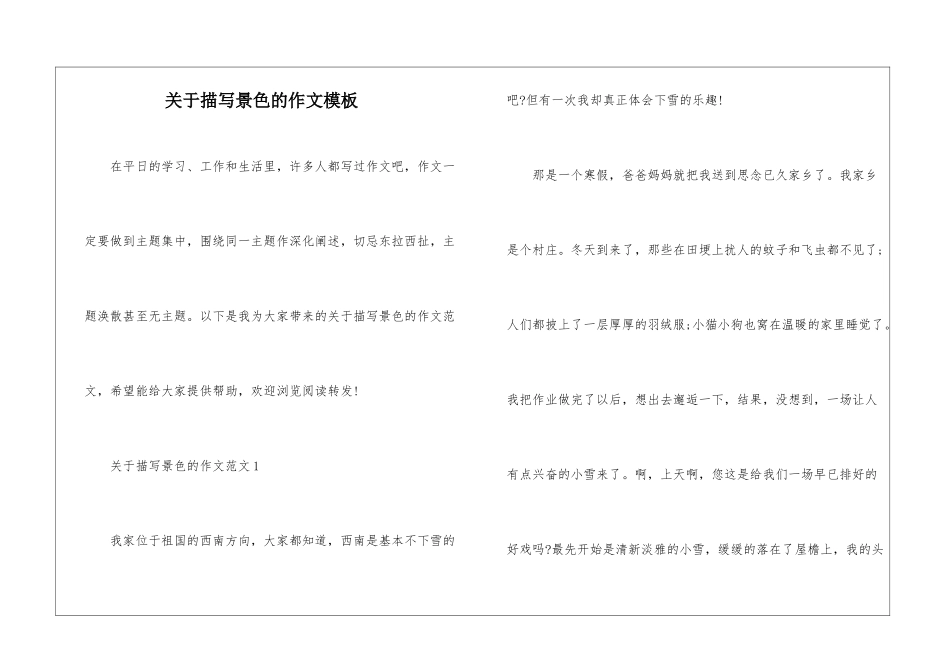 关于描写景色的作文模板

在平日的学习、工作和生活里，许多人都写过作文吧，作文一定要做到主题集中，围绕同一主题作深化阐述，切忌东拉西扯，主题涣散甚至无主题。以下是我为大家带来的关于描写景色的作文范文，希望能给大家提供帮助，欢迎浏览阅读转发!

关于描写景色的作文范文1

我家位于祖国的西南方向，大家都知道，西南是基本不下雪的吧?但有一次我却真正体会下雪的乐趣!

那是一个寒假，爸爸妈妈就把我送到思念已久家乡了。我家乡是个村庄。冬天到来了，那些在田埂上扰人的蚊子和飞虫都不见了;人们都披上了一层厚厚的羽绒服;小猫小狗也窝在温暖的家里睡觉了。我把作业做完了以后，想出去邂逅一下，结果，没想到，一场让人有点兴奋的小雪来了。啊，上天啊，您这是给我们一场早已排好的好戏吗?最先开始是清新淡雅的小雪，缓缓的落在了屋檐上，我的头